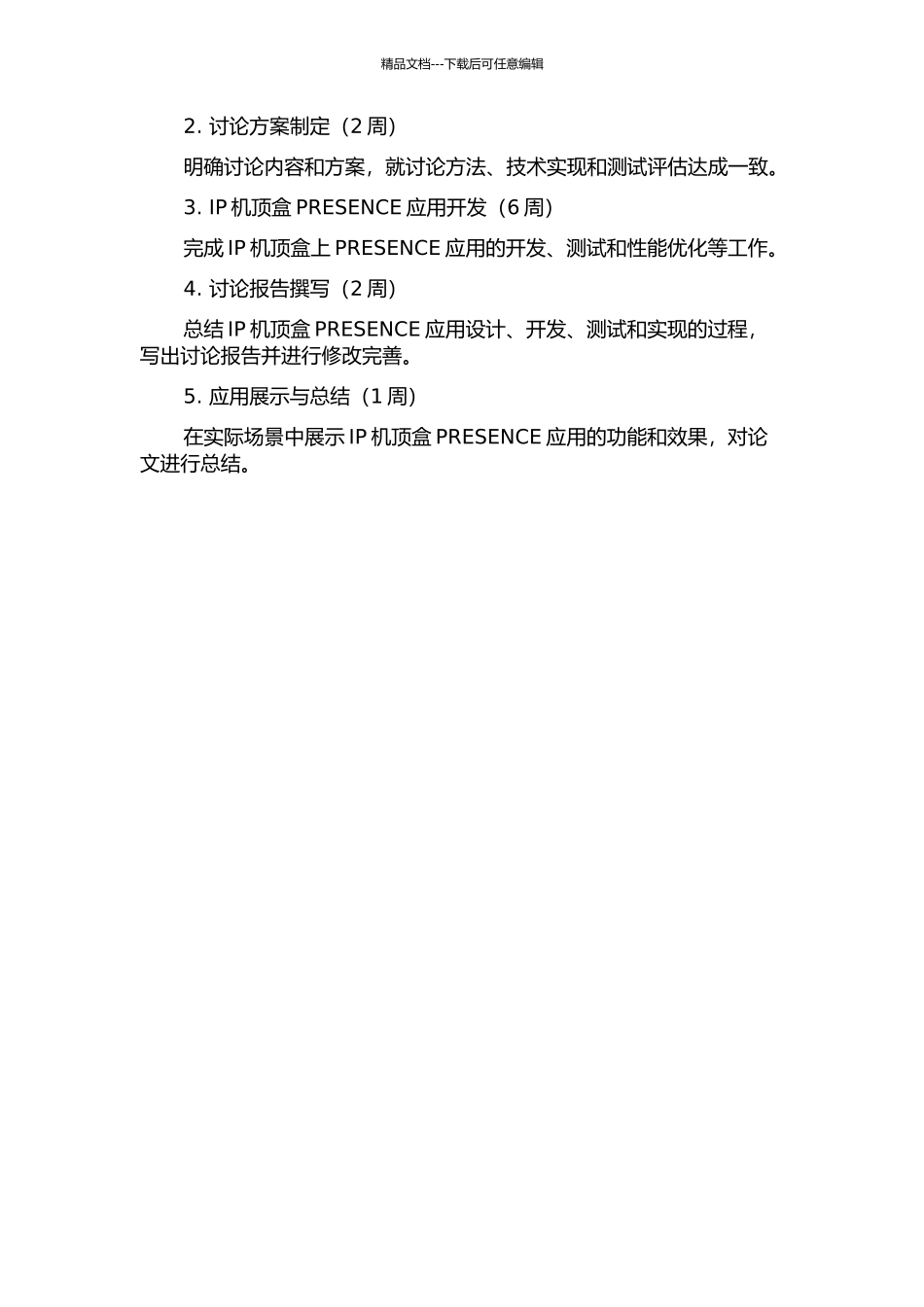 精品文档---下载后可任意编辑

2. 讨论方案制定（2 周）

明确讨论内容和方案，就讨论方法、技术实现和测试评估达成一致。

3. IP 机顶盒 PRESENCE 应用开发（6 周）

完成 IP 机顶盒上 PRESENCE 应用的开发、测试和性能优化等工作。

4. 讨论报告撰写（2 周）

总结 IP 机顶盒 PRESENCE 应用设计、开发、测试和实现的过程，写出讨论报告并进行修改完善。

5. 应用展示与总结（1 周）

在实际场景中展示 IP 机顶盒 PRESENCE 应用的功能和效果，对论文进行总结。